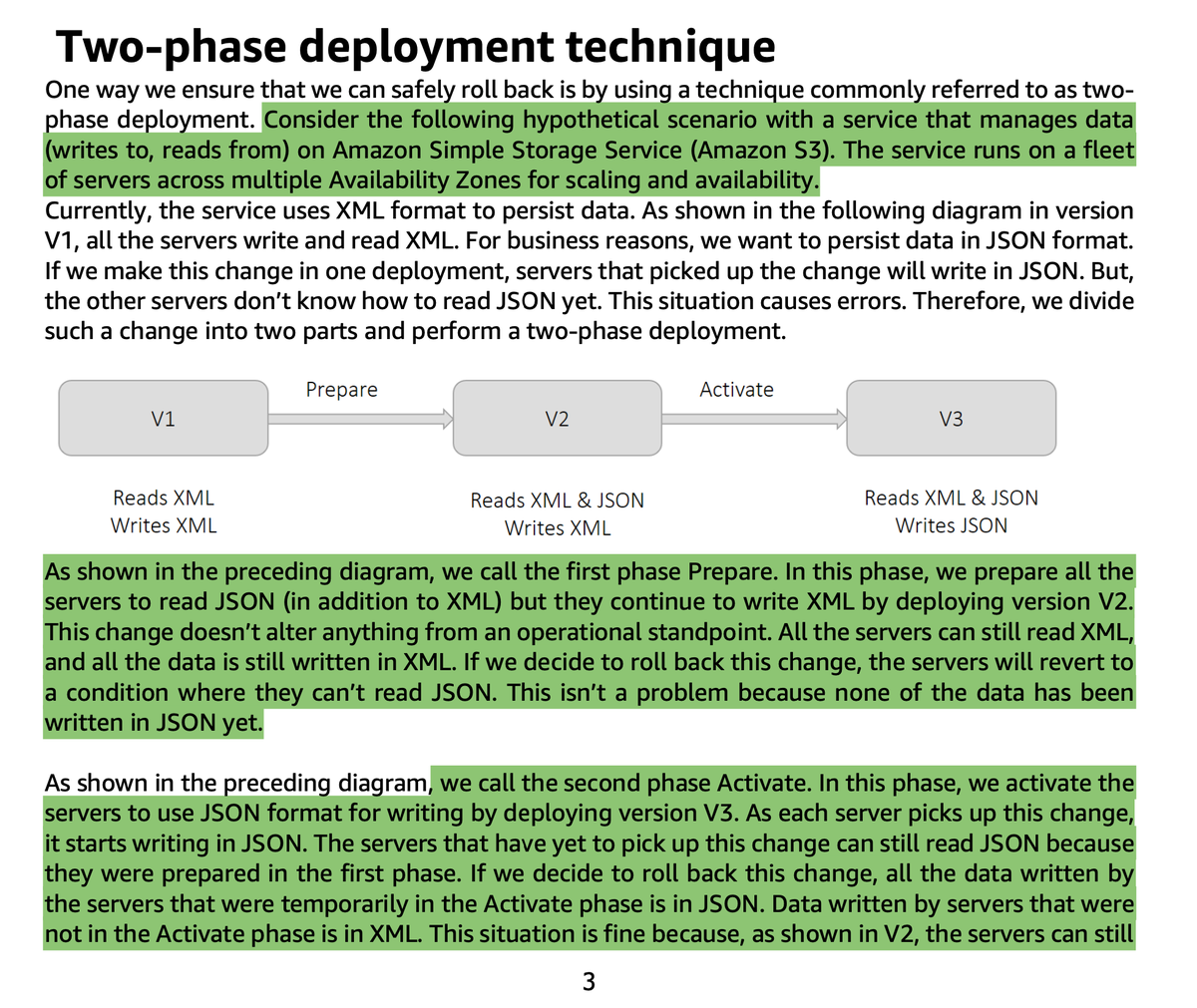 Two-phase deployment technique

One way we ensure that we can safely roll back is by using a technique commonly referred to as two-phase deployment. Consider the following hypothetical scenario with a service that manages data (writes to, reads from) on Amazon Simple Storage Service (Amazon S3). The service runs on a fleet of servers across multiple Availability Zones for scaling and availability.
Currently, the service uses XML format to persist data. As shown in the following diagram in version V1, all the servers write and read XML. For business reasons, we want to persist data in JSON format. If we make this change in one deployment, servers that picked up the change will write in JSON. But, the other servers don't know how to read JSON yet. This situation causes errors. Therefore, we divide such a change into two parts and perform a two-phase deployment.

V1
Prepare
V2
Activate
V3

Reads XML
Writes XML

Reads XML & JSON
Writes XML

Reads XML & JSON
Writes JSON

As shown in the preceding diagram, we call the first phase Prepare. In this phase, we prepare all the servers to read JSON (in addition to XML) but they continue to write XML by deploying version V2. This change doesn't alter anything from an operational standpoint. All the servers can still read XML, and all the data is still written in XML. If we decide to roll back this change, the servers will revert to a condition where they can't read JSON. This isn't a problem because none of the data has been written in JSON yet.

As shown in the preceding diagram, we call the second phase Activate. In this phase, we activate the servers to use JSON format for writing by deploying version V3. As each server picks up this change, it starts writing in JSON. The servers that have yet to pick up this change can still read JSON because they were prepared in the first phase. If we decide to roll back this change, all the data written by the servers that were temporarily in the Activate phase is in JSON. Data written by servers that were not in the Activate phase is in XML. This situation is fine because, as shown in V2, the servers can still

3